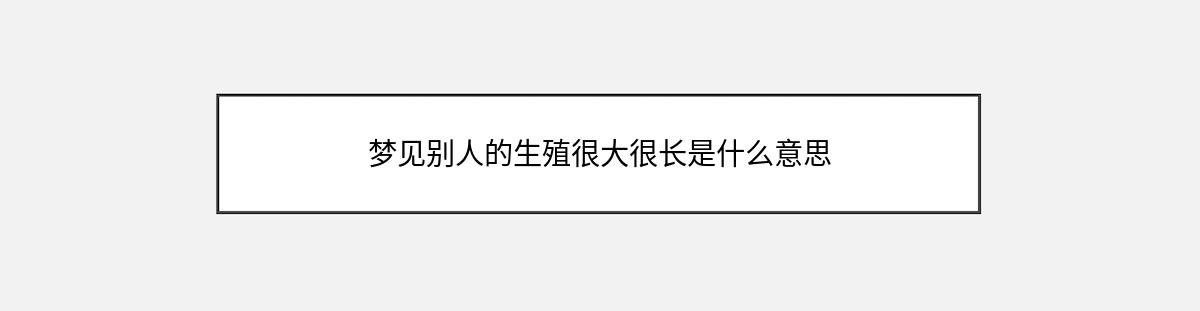 梦见别人的生殖很大很长是什么意思